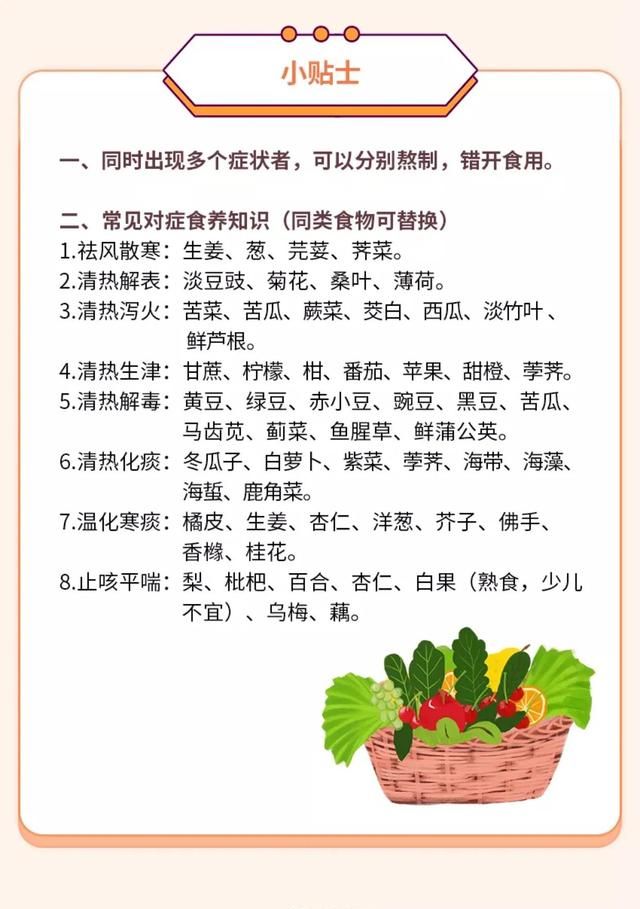 小贴士

一、同时出现多个症状者，可以分别熬制，错开食用。

二、常见对症食养知识（同类食物可替换）
1.祛风散寒：生姜、葱、芫荽、荠菜。
2.清热解表：淡豆豉、菊花、桑叶、薄荷。
3.清热泻火：苦菜、苦瓜、蕨菜、茭白、西瓜、淡竹叶、鲜芦根。
4.清热生津：甘蔗、柠檬、柑、番茄、苹果、甜橙、荸荠。
5.清热解毒：黄豆、绿豆、赤小豆、豌豆、黑豆、苦瓜、马齿苋、蓟菜、鱼腥草、鲜蒲公英。
6.清热化痰：冬瓜子、白萝卜、紫菜、荸荠、海带、海藻、海蜇、鹿角菜。
7.温化寒痰：橘皮、生姜、杏仁、洋葱、芥子、佛手、香橼、桂花。
8.止咳平喘：梨、枇杷、百合、杏仁、白果（熟食，少儿不宜）、乌梅、藕。